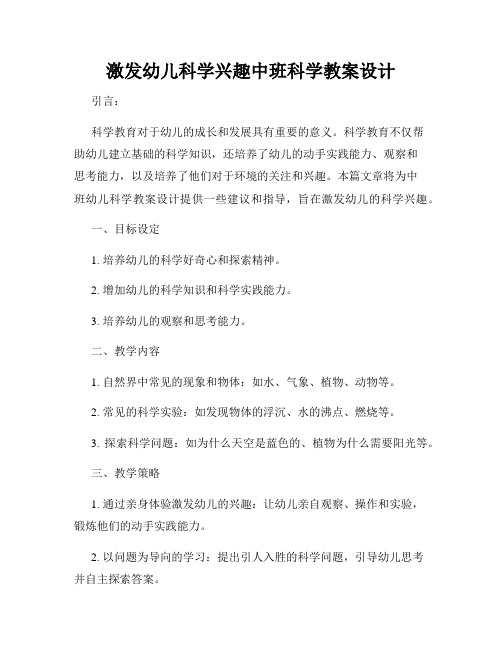 激发幼儿科学兴趣中班科学教案设计

引言：

科学教育对于幼儿的成长和发展具有重要的意义。科学教育不仅帮助幼儿建立基础的科学知识，还培养了幼儿的动手实践能力、观察和思考能力，以及培养了他们对于环境的关注和兴趣。本篇文章将为中班幼儿科学教案设计提供一些建议和指导，旨在激发幼儿的科学兴趣。

一、目标设定

1. 培养幼儿的科学好奇心和探索精神。

2. 增加幼儿的科学知识和科学实践能力。

3. 培养幼儿的观察和思考能力。

二、教学内容

1. 自然界中常见的现象和物体：如水、气象、植物、动物等。

2. 常见的科学实验：如发现物体的浮沉、水的沸点、燃烧等。

3. 探索科学问题：如为什么天空是蓝色的、植物为什么需要阳光等。

三、教学策略

1. 通过亲身体验激发幼儿的兴趣：让幼儿亲自观察、操作和实验，锻炼他们的动手实践能力。

2. 以问题为导向的学习：提出引人入胜的科学问题，引导幼儿思考并自主探索答案。